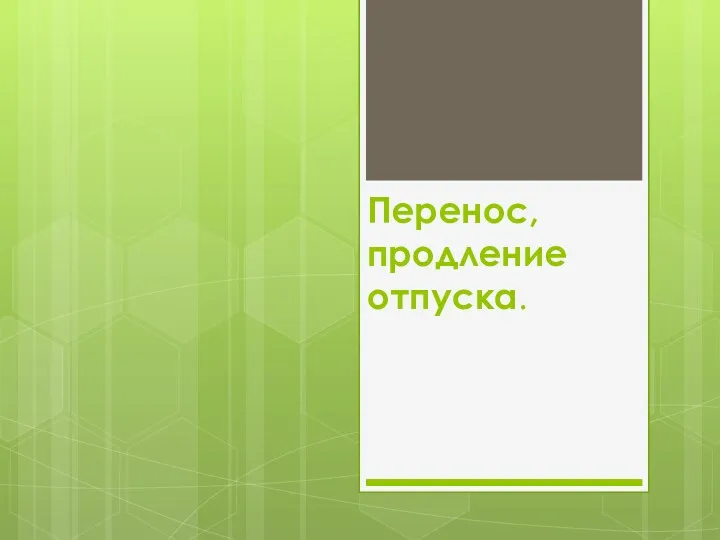 Перенос, продление отпуска.